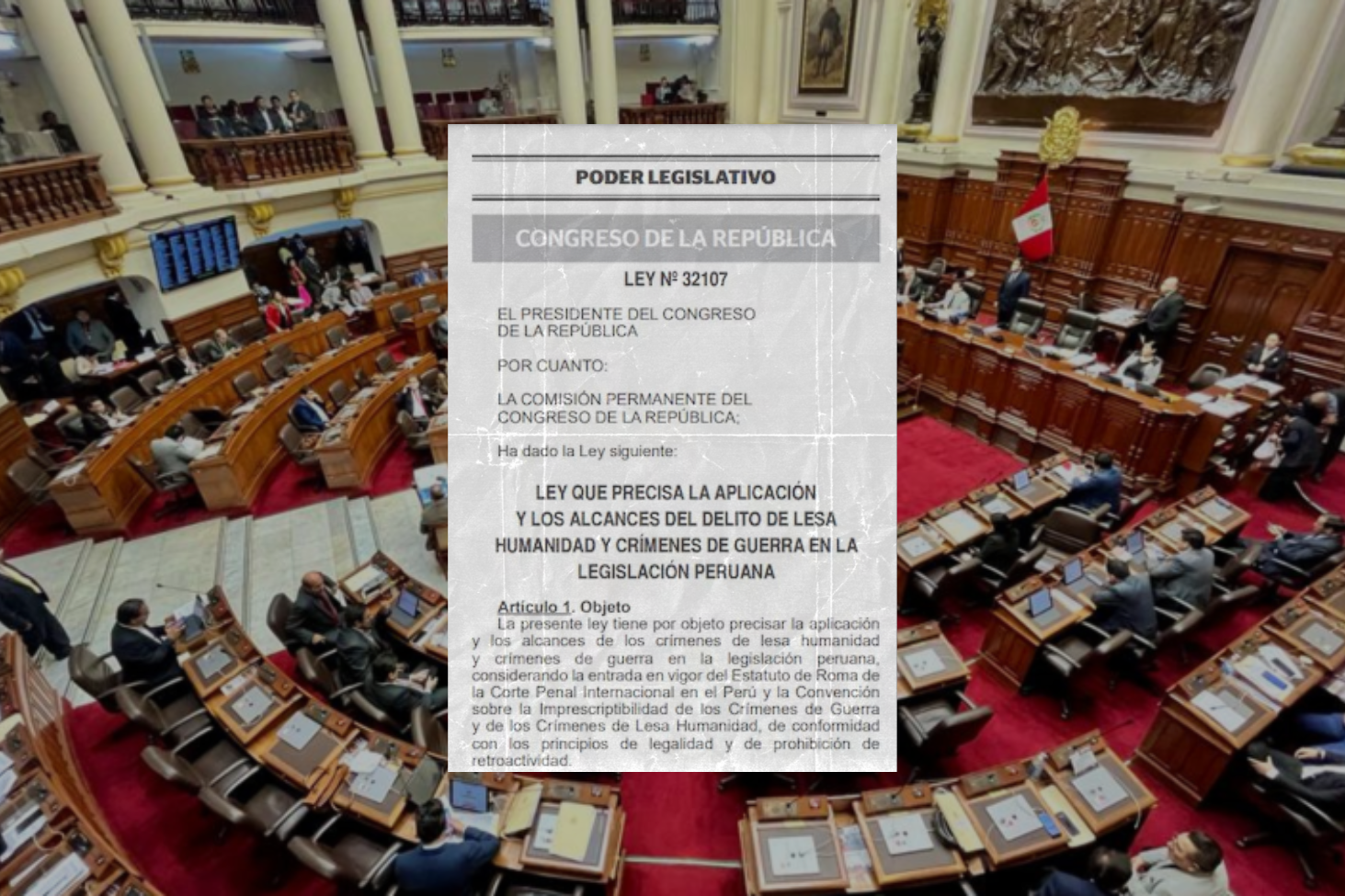 PODER LEGISLATIVO

CONGRESO DE LA REPÚBLICA

LEY Nº 32107

EL PRESIDENTE DEL CONGRESO
DE LA REPÚBLICA

POR CUANTO:

LA COMISIÓN PERMANENTE DEL
CONGRESO DE LA REPÚBLICA;

Ha dado la Ley siguiente:

LEY QUE PRECISA LA APLICACIÓN
Y LOS ALCANCES DEL DELITO DE LESA
HUMANIDAD Y CRÍMENES DE GUERRA EN LA
LEGISLACIÓN PERUANA

Artículo 1. Objeto

La presente ley tiene por objeto precisar la aplicación y los alcances de los crímenes de lesa humanidad y crímenes de guerra en la legislación peruana, considerando la entrada en vigor del Estatuto de Roma de la Corte Penal Internacional en el Perú y la Convención sobre la Imprescriptibilidad de los Crímenes de Guerra y de los Crímenes de Lesa Humanidad, de conformidad con los principios de legalidad y de prohibición de retroactividad.